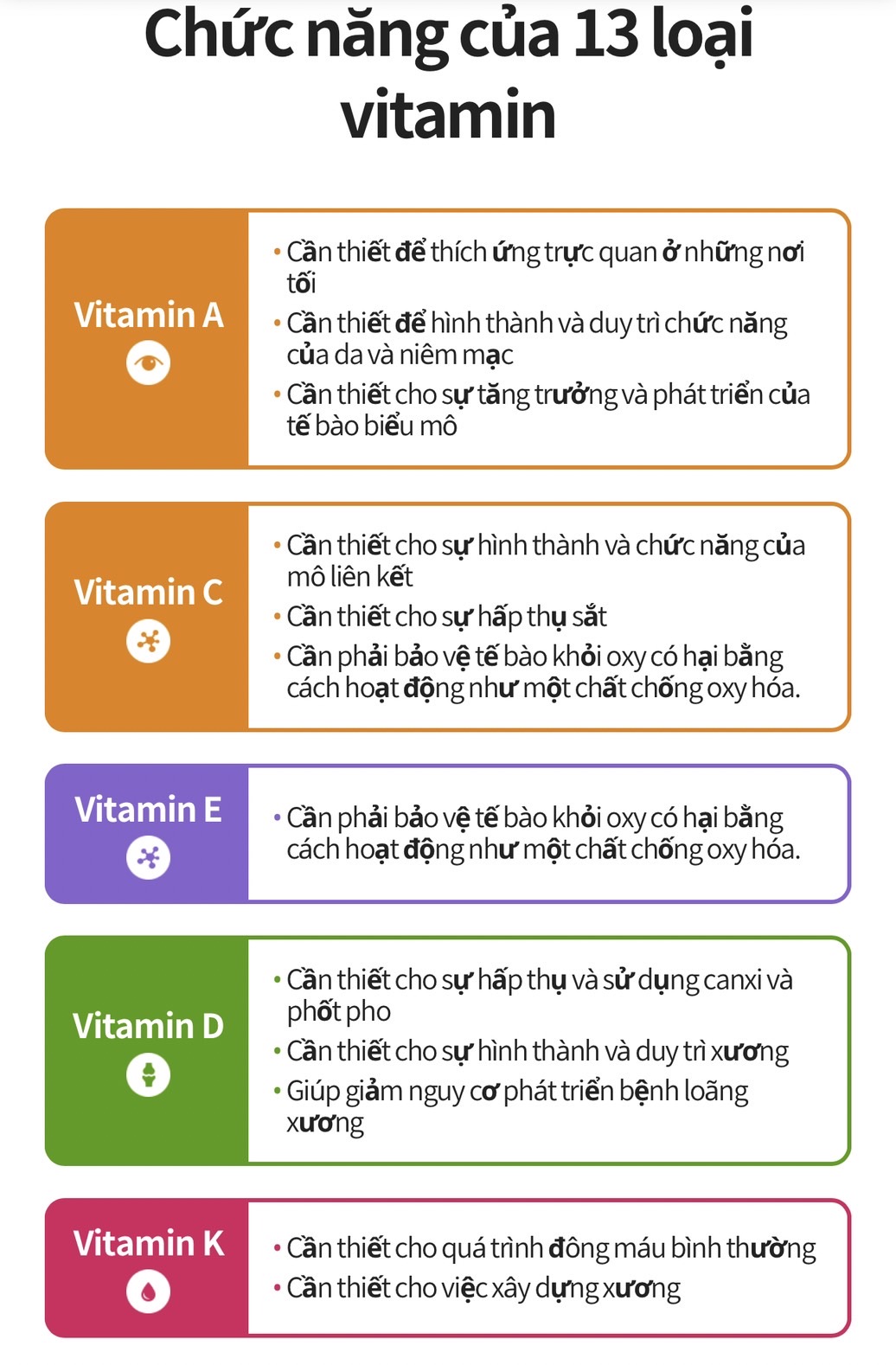 Chức năng của 13 loại vitamin

Vitamin A

• Cần thiết để thích ứng trực quan ở những nơi tối
• Cần thiết để hình thành và duy trì chức năng của da và niêm mạc
• Cần thiết cho sự tăng trưởng và phát triển của tế bào biểu mô

Vitamin C

• Cần thiết cho sự hình thành và chức năng của mô liên kết
• Cần thiết cho sự hấp thụ sắt
• Cần phải bảo vệ tế bào khỏi oxy có hại bằng cách hoạt động như một chất chống oxy hóa.

Vitamin E

• Cần phải bảo vệ tế bào khỏi oxy có hại bằng cách hoạt động như một chất chống oxy hóa.

Vitamin D

• Cần thiết cho sự hấp thụ và sử dụng canxi và phốt pho
• Cần thiết cho sự hình thành và duy trì xương
• Giúp giảm nguy cơ phát triển bệnh loãng xương

Vitamin K

• Cần thiết cho quá trình đông máu bình thường
• Cần thiết cho việc xây dựng xương